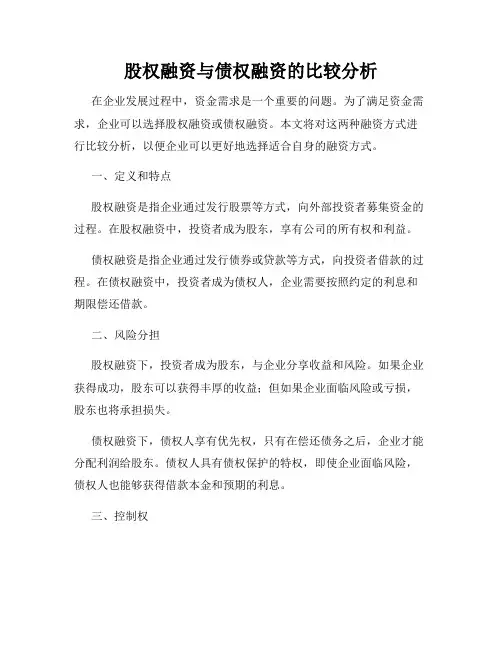 股权融资与债权融资的比较分析

在企业发展过程中，资金需求是一个重要的问题。为了满足资金需求，企业可以选择股权融资或债权融资。本文将对这两种融资方式进行比较分析，以便企业可以更好地选择适合自身的融资方式。

一、定义和特点

股权融资是指企业通过发行股票等方式，向外部投资者募集资金的过程。在股权融资中，投资者成为股东，享有公司的所有权和利益。

债权融资是指企业通过发行债券或贷款等方式，向投资者借款的过程。在债权融资中，投资者成为债权人，企业需要按照约定的利息和期限偿还借款。

二、风险分担

股权融资下，投资者成为股东，与企业分享收益和风险。如果企业获得成功，股东可以获得丰厚的收益；但如果企业面临风险或亏损，股东也将承担损失。

债权融资下，债权人享有优先权，只有在偿还债务之后，企业才能分配利润给股东。债权人具有债权保护的特权，即使企业面临风险，债权人也能够获得借款本金和预期的利息。

三、控制权